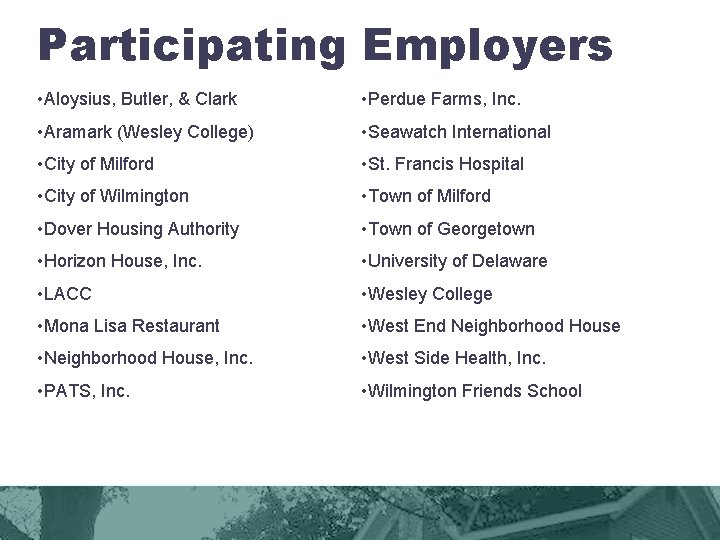 Participating Employers

• Aloysius, Butler, & Clark
• Aramark (Wesley College)
• City of Milford
• City of Wilmington
• Dover Housing Authority
• Horizon House, Inc.
• LACC
• Mona Lisa Restaurant
• Neighborhood House, Inc.
• PATS, Inc.

• Perdue Farms, Inc.
• Seawatch International
• St. Francis Hospital
• Town of Milford
• Town of Georgetown
• University of Delaware
• Wesley College
• West End Neighborhood House
• West Side Health, Inc.
• Wilmington Friends School